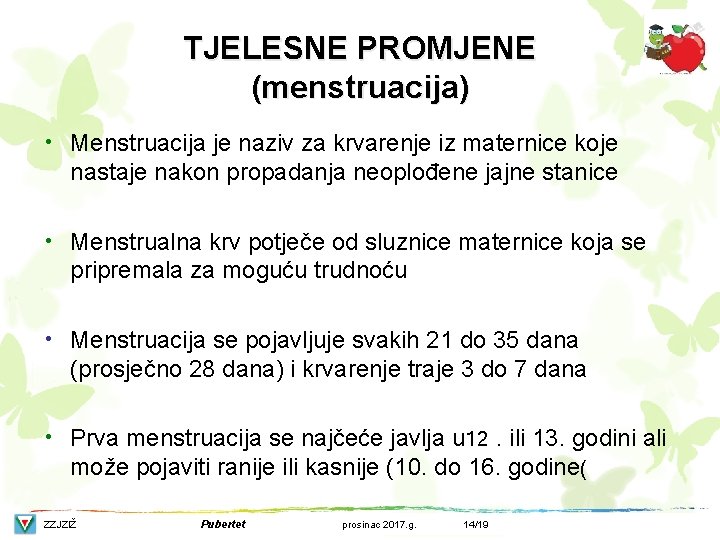 TJELESNE PROMJENE (menstruacija)

• Menstruacija je naziv za krvarenje iz maternice koje nastaje nakon propadanja neoplođene jajne stanice

• Menstrualna krv potječe od sluznice maternice koja se pripremala za moguću trudnoću

• Menstruacija se pojavljuje svakih 21 do 35 dana (prosječno 28 dana) i krvarenje traje 3 do 7 dana

• Prva menstruacija se najčeće javlja u12 . ili 13. godini ali može pojaviti ranije ili kasnije (10. do 16. godine(

ZZJZŽ Pubertet prosinac 2017.g. 14/19